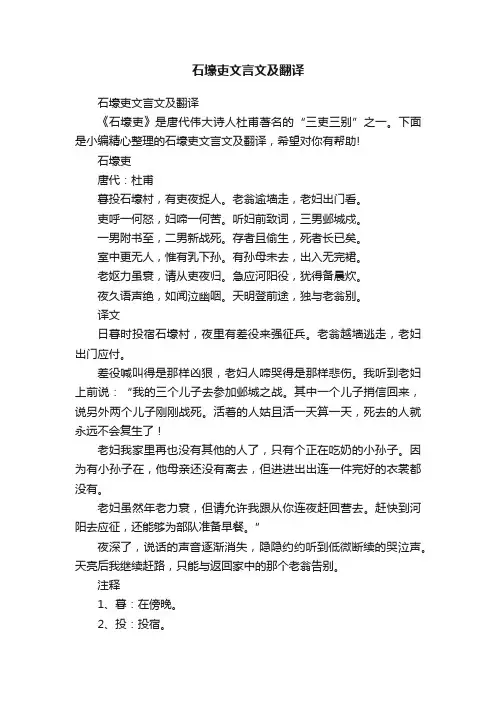 石壕吏文言文及翻译

石壕吏文言文及翻译

《石壕吏》是唐代伟大诗人杜甫著名的“三吏三别”之一。下面是小编精心整理的石壕吏文言文及翻译，希望对你有帮助!

石壕吏

唐代：杜甫

暮投石壕村，有吏夜捉人。老翁逾墙走，老妇出门看。

吏呼一何怒，妇啼一何苦。听妇前致词，三男邺城戍。

一男附书至，二男新战死。存者且偷生，死者长已矣。

室中更无人，惟有乳下孙。有孙母未去，出入无完裙。

老妪力虽衰，请从吏夜归。急应河阳役，犹得备晨炊。

夜久语声绝，如闻泣幽咽。天明登前途，独与老翁别。

译文

日暮时投宿石壕村，夜里有差役来强征兵。老翁越墙逃走，老妇出门应付。

差役喊叫得是那样凶狠，老妇人啼哭得是那样悲伤。我听到老妇上前说：“我的三个儿子去参加邺城之战。其中一个儿子捎信回来，说另外两个儿子刚刚战死。活着的人姑且活一天算一天，死去的人就永远不会复生了！

老妇我家里再也没有其他的人了，只有个正在吃奶的小孙子。因为有小孙子在，他母亲还没有离去，但进进出出连一件完好的衣裳都没有。

老妇虽然年老力衰，但请允许我跟从你连夜赶回营去。赶快到河阳去应征，还能够为部队准备早餐。”

夜深了，说话的声音逐渐消失，隐隐约约听到低微断续的哭泣声。天亮后我继续赶路，只能与返回家中的那个老翁告别。

注释

1、暮：在傍晚。

2、投：投宿。